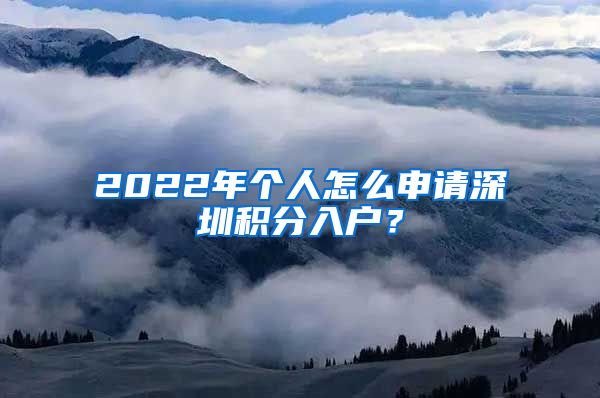 2022年个人怎么申请深圳积分入户？